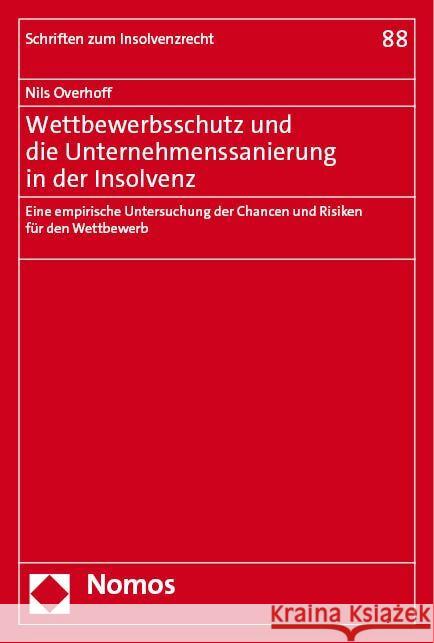 Schriften zum Insolvenzrecht

88

Nils Overhoff

Wettbewerbsschutz und die Unternehmenssanierung in der Insolvenz

Eine empirische Untersuchung der Chancen und Risiken für den Wettbewerb

Nomos

Kraina Książek